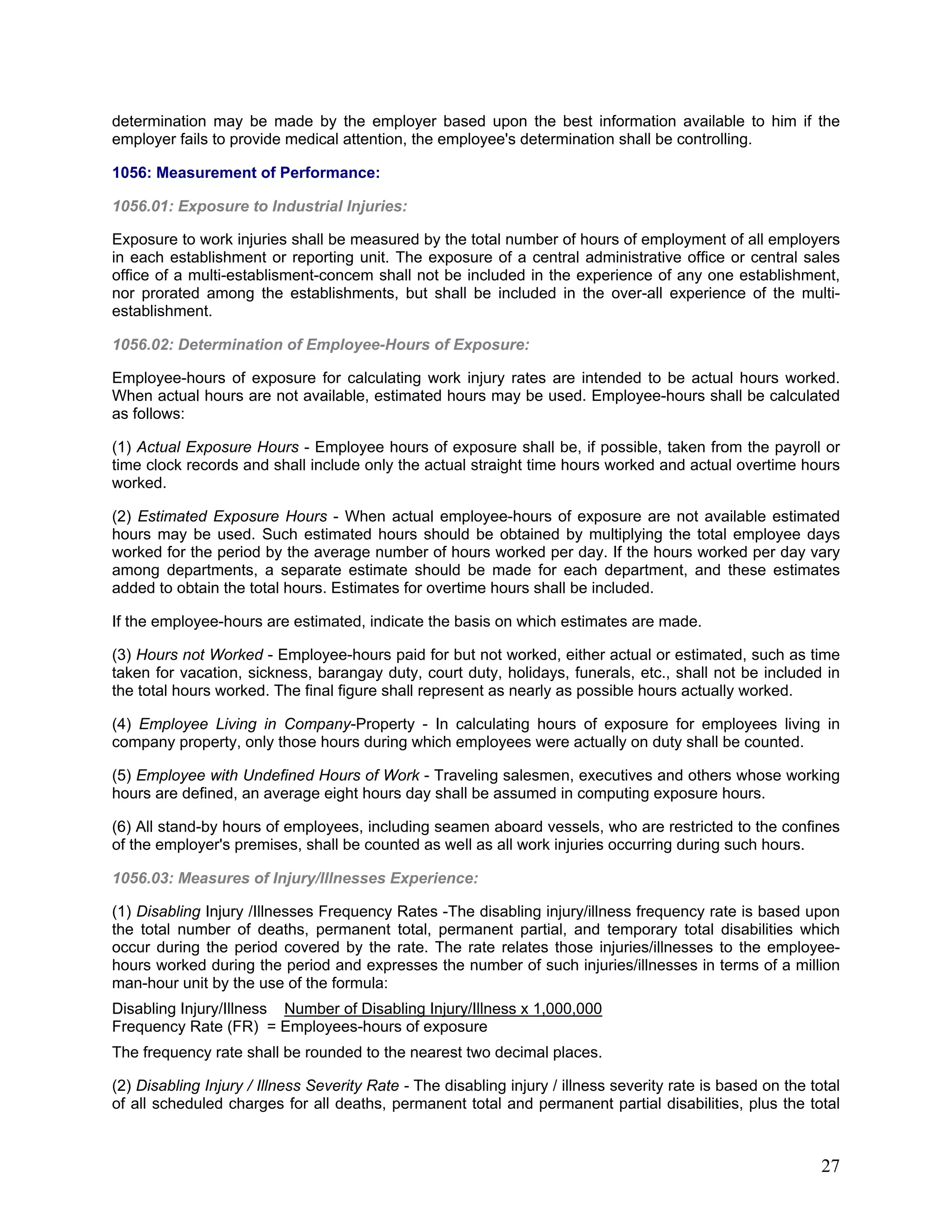 determination may be made by the employer based upon the best information available to him if the employer fails to provide medical attention, the employee's determination shall be controlling.

1056: Measurement of Performance:

1056.01: Exposure to Industrial Injuries:

Exposure to work injuries shall be measured by the total number of hours of employment of all employers in each establishment or reporting unit. The exposure of a central administrative office or central sales office of a multi-establisment-concem shall not be included in the experience of any one establishment, nor prorated among the establishments, but shall be included in the over-all experience of the multi-establishment.

1056.02: Determination of Employee-Hours of Exposure:

Employee-hours of exposure for calculating work injury rates are intended to be actual hours worked. When actual hours are not available, estimated hours may be used. Employee-hours shall be calculated as follows:

(1) Actual Exposure Hours - Employee hours of exposure shall be, if possible, taken from the payroll or time clock records and shall include only the actual straight time hours worked and actual overtime hours worked.

(2) Estimated Exposure Hours - When actual employee-hours of exposure are not available estimated hours may be used. Such estimated hours should be obtained by multiplying the total employee days worked for the period by the average number of hours worked per day. If the hours worked per day vary among departments, a separate estimate should be made for each department, and these estimates added to obtain the total hours. Estimates for overtime hours shall be included.

If the employee-hours are estimated, indicate the basis on which estimates are made.

(3) Hours not Worked - Employee-hours paid for but not worked, either actual or estimated, such as time taken for vacation, sickness, barangay duty, court duty, holidays, funerals, etc., shall not be included in the total hours worked. The final figure shall represent as nearly as possible hours actually worked.

(4) Employee Living in Company-Property - In calculating hours of exposure for employees living in company property, only those hours during which employees were actually on duty shall be counted.

(5) Employee with Undefined Hours of Work - Traveling salesmen, executives and others whose working hours are defined, an average eight hours day shall be assumed in computing exposure hours.

(6) All stand-by hours of employees, including seamen aboard vessels, who are restricted to the confines of the employer's premises, shall be counted as well as all work injuries occurring during such hours.

1056.03: Measures of Injury/Illnesses Experience:

(1) Disabling Injury /Illnesses Frequency Rates -The disabling injury/illness frequency rate is based upon the total number of deaths, permanent total, permanent partial, and temporary total disabilities which occur during the period covered by the rate. The rate relates those injuries/illnesses to the employee-hours worked during the period and expresses the number of such injuries/illnesses in terms of a million man-hour unit by the use of the formula:

Disabling Injury/Illness Number of Disabling Injury/Illness x 1,000,000
Frequency Rate (FR) = Employees-hours of exposure

The frequency rate shall be rounded to the nearest two decimal places.

(2) Disabling Injury / Illness Severity Rate - The disabling injury / illness severity rate is based on the total of all scheduled charges for all deaths, permanent total and permanent partial disabilities, plus the total

27